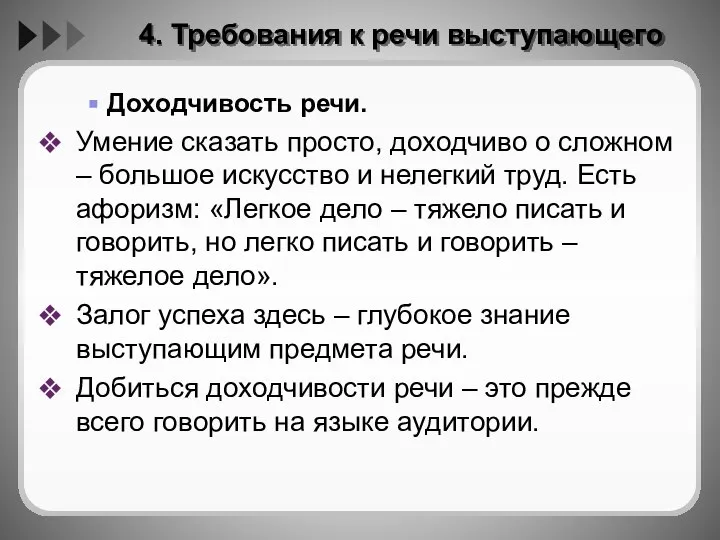 4. Требования к речи выступающего

Доходчивость речи.

Умение сказать просто, доходчиво о сложном – большое искусство и нелегкий труд. Есть афоризм: «Легкое дело – тяжело писать и говорить, но легко писать и говорить – тяжелое дело».

Залог успеха здесь – глубокое знание выступающим предмета речи.

Добиться доходчивости речи – это прежде всего говорить на языке аудитории.